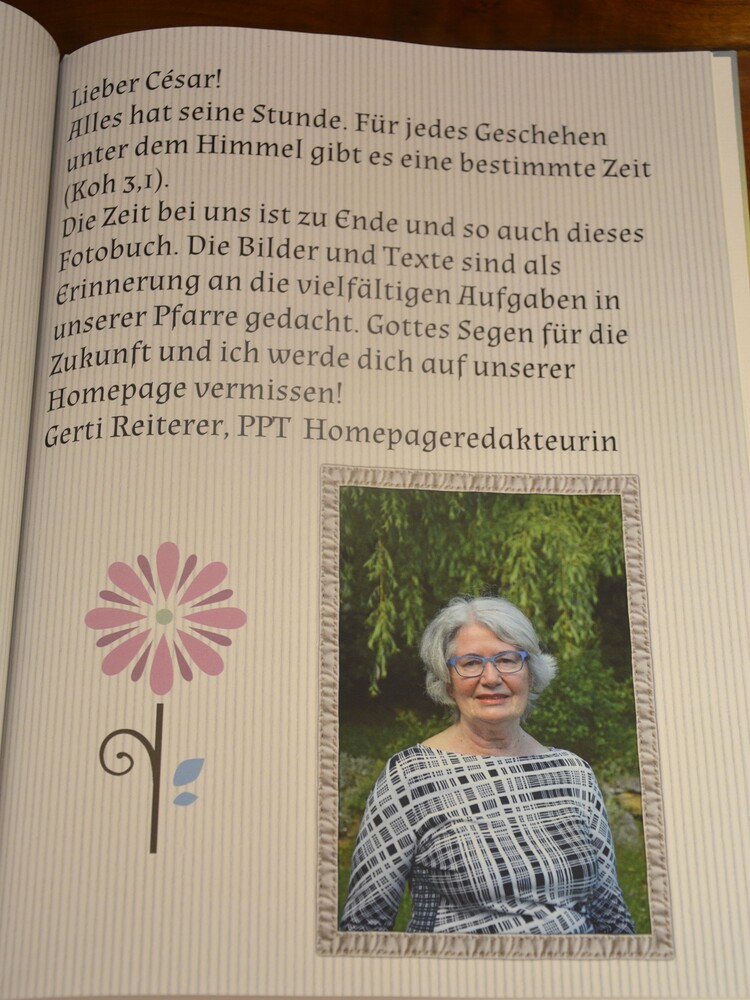 Lieber César!

Alles hat seine Stunde. Für jedes Geschehen unter dem Himmel gibt es eine bestimmte Zeit (Koh 3,1).

Die Zeit bei uns ist zu Ende und so auch dieses Fotobuch. Die Bilder und Texte sind als Erinnerung an die vielfältigen Aufgaben in unserer Pfarre gedacht. Gottes Segen für die Zukunft und ich werde dich auf unserer Homepage vermissen!

Gerti Reiterer, PPT Homepageredakteurin